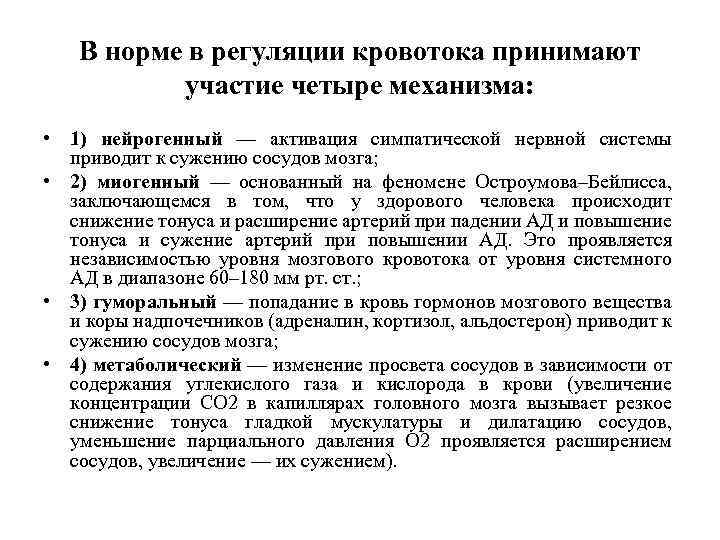 В норме в регуляции кровотока принимают участие четыре механизма:

• 1) нейрогенный — активация симпатической нервной системы приводит к сужению сосудов мозга;
• 2) миогенный — основанный на феномене Остроумова–Бейлисса, заключающемся в том, что у здорового человека происходит снижение тонуса и расширение артерий при падении АД и повышение тонуса и сужение артерий при повышении АД. Это проявляется независимостью уровня мозгового кровотока от уровня системного АД в диапазоне 60–180 мм рт. ст.;
• 3) гуморальный — попадание в кровь гормонов мозгового вещества и коры надпочечников (адреналин, кортизол, альдостерон) приводит к сужению сосудов мозга;
• 4) метаболический — изменение просвета сосудов в зависимости от содержания углекислого газа и кислорода в крови (увеличение концентрации СО2 в капиллярах головного мозга вызывает резкое снижение тонуса гладкой мускулатуры и дилатацию сосудов, уменьшение парциального давления О2 проявляется расширением сосудов, увеличение — их сужением).